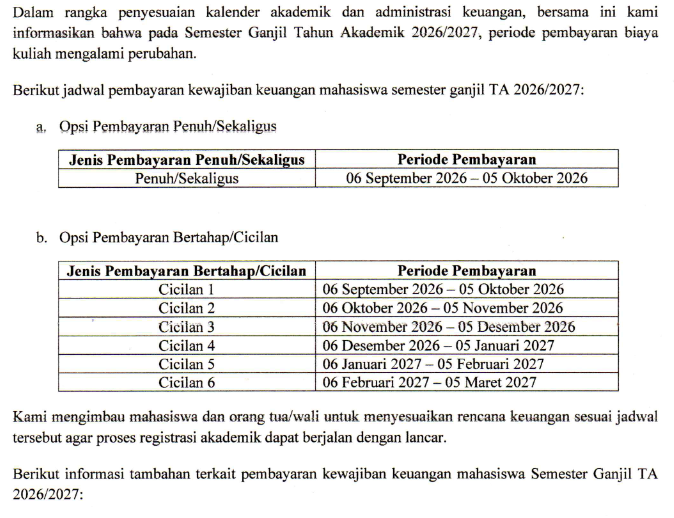 Dalam rangka penyesuaian kalender akademik dan administrasi keuangan, bersama ini kami informasikan bahwa pada Semester Ganjil Tahun Akademik 2026/2027, periode pembayaran biaya kuliah mengalami perubahan.

Berikut jadwal pembayaran kewajiban keuangan mahasiswa semester ganjil TA 2026/2027:

a. Opsi Pembayaran Penuh/Sekaligus

| Jenis Pembayaran Penuh/Sekaligus | Periode Pembayaran |
|---|---|
| Penuh/Sekaligus | 06 September 2026 – 05 Oktober 2026 |

b. Opsi Pembayaran Bertahap/Cicilan

| Jenis Pembayaran Bertahap/Cicilan | Periode Pembayaran |
|---|---|
| Cicilan 1 | 06 September 2026 – 05 Oktober 2026 |
| Cicilan 2 | 06 Oktober 2026 – 05 November 2026 |
| Cicilan 3 | 06 November 2026 – 05 Desember 2026 |
| Cicilan 4 | 06 Desember 2026 – 05 Januari 2027 |
| Cicilan 5 | 06 Januari 2027 – 05 Februari 2027 |
| Cicilan 6 | 06 Februari 2027 – 05 Maret 2027 |

Kami mengimbau mahasiswa dan orang tua/wali untuk menyesuaikan rencana keuangan sesuai jadwal tersebut agar proses registrasi akademik dapat berjalan dengan lancar.

Berikut informasi tambahan terkait pembayaran kewajiban keuangan mahasiswa Semester Ganjil TA 2026/2027: